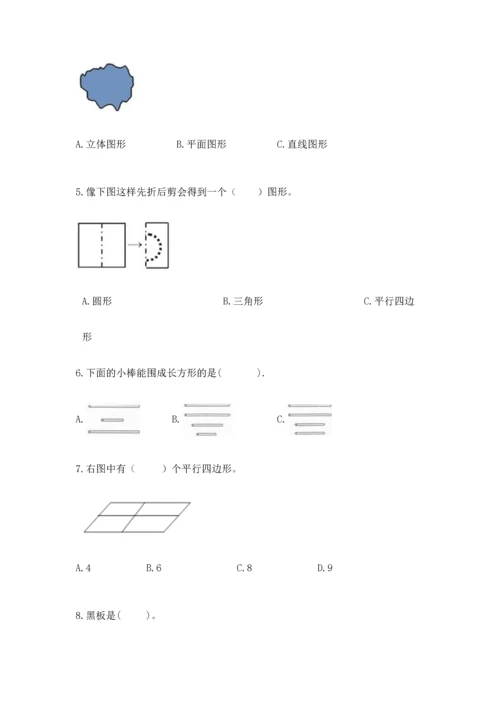 A. 立体图形　　　　B. 平面图形　　　　C. 直线图形

5. 像下图这样先折后剪会得到一个（　　）图形。

A. 圆形　　　　B. 三角形　　　　C. 平行四边形

6. 下面的小棒能围成长方形的是(　　　).

A.　　　　B.　　　　C.

7. 右图中有（　　）个平行四边形。

A. 4　　　　B. 6　　　　C. 8　　　　D. 9

8. 黑板是(　　)。